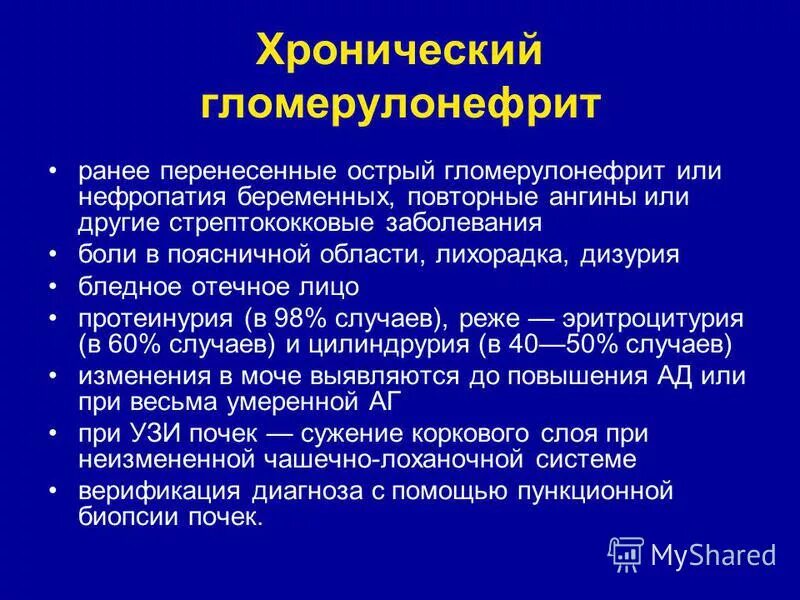 Хронический гломерулонефрит

• ранее перенесенные острый гломерулонефрит или нефропатия беременных, повторные ангины или другие стрептококковые заболевания
• боли в поясничной области, лихорадка, дизурия
• бледное отечное лицо
• протеинурия (в 98% случаев), реже — эритроцитурия (в 60% случаев) и цилиндрурия (в 40—50% случаев)
• изменения в моче выявляются до повышения АД или при весьма умеренной АГ
• при УЗИ почек — сужение коркового слоя при неизмененной чашечно-лоханочной системе
• верификация диагноза с помощью пункционной биопсии почек.

MyShared